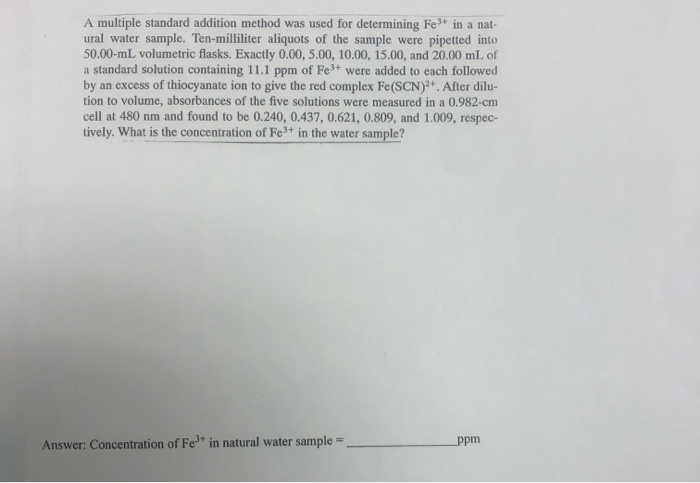 A multiple standard addition method was used for determining $Fe^{3+}$ in a natural water sample. Ten-milliliter aliquots of the sample were pipetted into 50.00-mL volumetric flasks. Exactly 0.00, 5.00, 10.00, 15.00, and 20.00 mL of a standard solution containing 11.1 ppm of $Fe^{3+}$ were added to each followed by an excess of thiocyanate ion to give the red complex $Fe(SCN)^{2+}$. After dilution to volume, absorbances of the five solutions were measured in a 0.982-cm cell at 480 nm and found to be 0.240, 0.437, 0.621, 0.809, and 1.009, respectively. What is the concentration of $Fe^{3+}$ in the water sample?

Answer: Concentration of $Fe^{3+}$ in natural water sample = ____ ppm